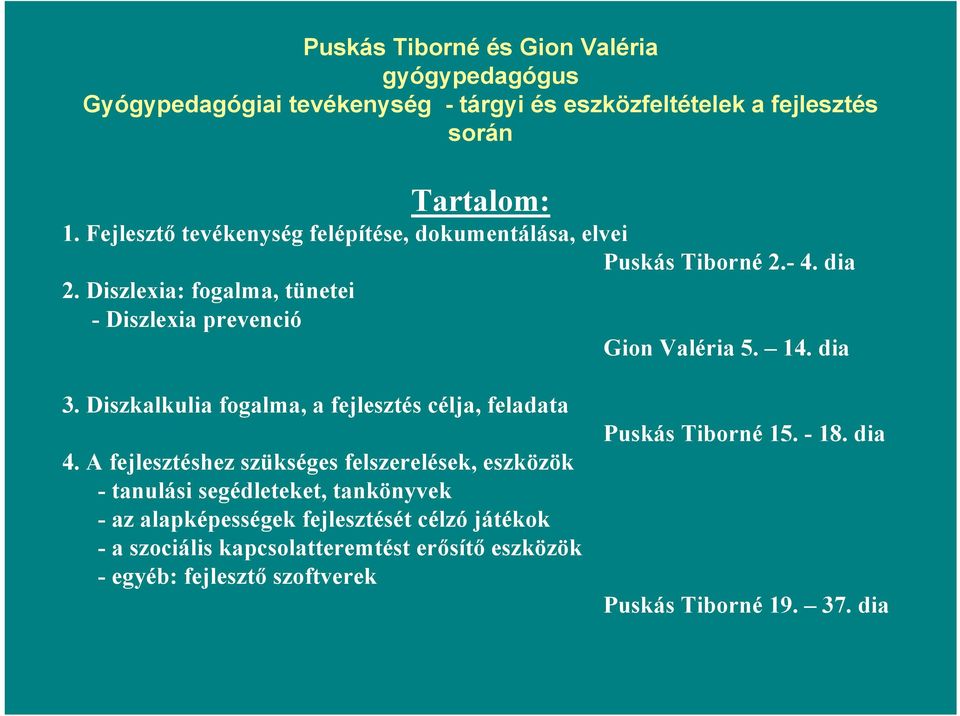 Puskás Tiborné és Gion Valéria
gyógypedagógus
Gyógypedagógiai tevékenység - tárgyi és eszközfeltételek a fejlesztés során

Tartalom:
1. Fejlesztő tevékenység felépítése, dokumentálása, elvei
Puskás Tiborné 2.- 4. dia
2. Diszlexia: fogalma, tünetei
- Diszlexia prevenció
Gion Valéria 5. – 14. dia

3. Diszkalkulia fogalma, a fejlesztés célja, feladata
Puskás Tiborné 15. - 18. dia
4. A fejlesztéshez szükséges felszerelések, eszközök
- tanulási segédleteket, tankönyvek
- az alapképességek fejlesztését célzó játékok
- a szociális kapcsolatteremtést erősítő eszközök
- egyéb: fejlesztő szoftverek
Puskás Tiborné 19. – 37. dia